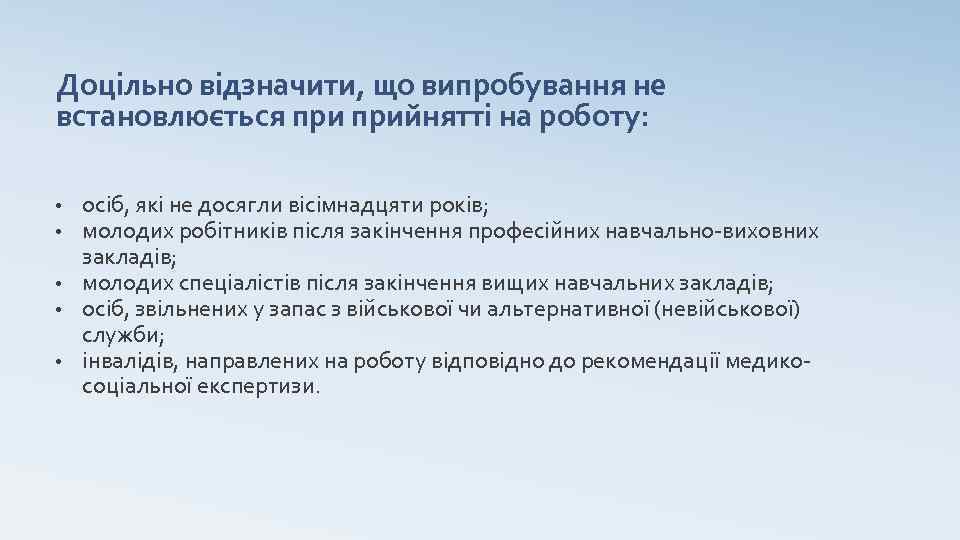 Доцільно відзначити, що випробування не встановлюється при прийнятті на роботу:

• осіб, які не досягли вісімнадцяти років;
• молодих робітників після закінчення професійних навчально-виховних закладів;
• молодих спеціалістів після закінчення вищих навчальних закладів;
• осіб, звільнених у запас з військової чи альтернативної (невійськової) служби;
• інвалідів, направлених на роботу відповідно до рекомендації медико-соціальної експертизи.